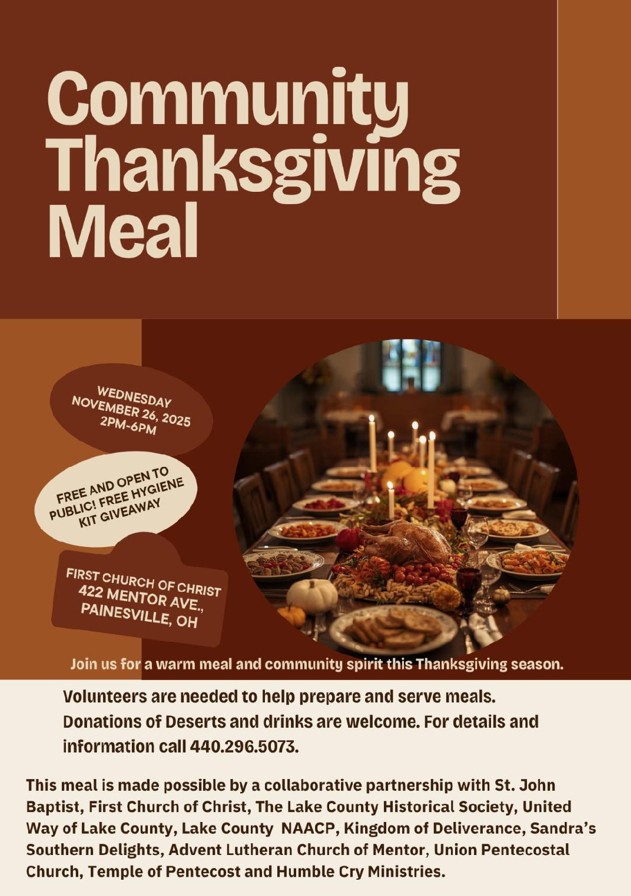 Community Thanksgiving Meal

WEDNESDAY NOVEMBER 26, 2025 2PM-6PM

FREE AND OPEN TO PUBLIC! FREE HYGIENE KIT GIVEAWAY

FIRST CHURCH OF CHRIST 422 MENTOR AVE., PAINESVILLE, OH

Join us for a warm meal and community spirit this Thanksgiving season.

Volunteers are needed to help prepare and serve meals. Donations of Deserts and drinks are welcome. For details and information call 440.296.5073.

This meal is made possible by a collaborative partnership with St. John Baptist, First Church of Christ, The Lake County Historical Society, United Way of Lake County, Lake County NAACP, Kingdom of Deliverance, Sandra's Southern Delights, Advent Lutheran Church of Mentor, Union Pentecostal Church, Temple of Pentecost and Humble Cry Ministries.